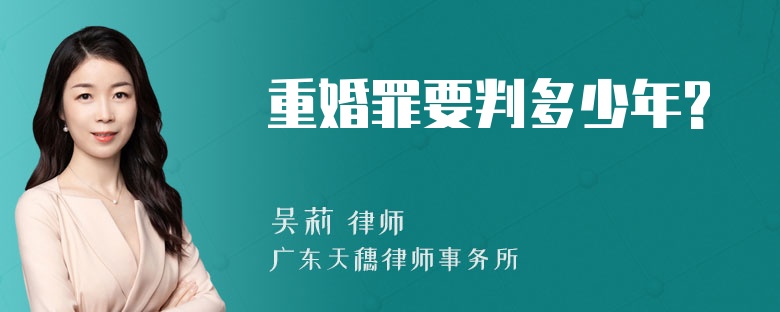 重婚罪要判多少年?

吴莉 律师
广东天穗律师事务所